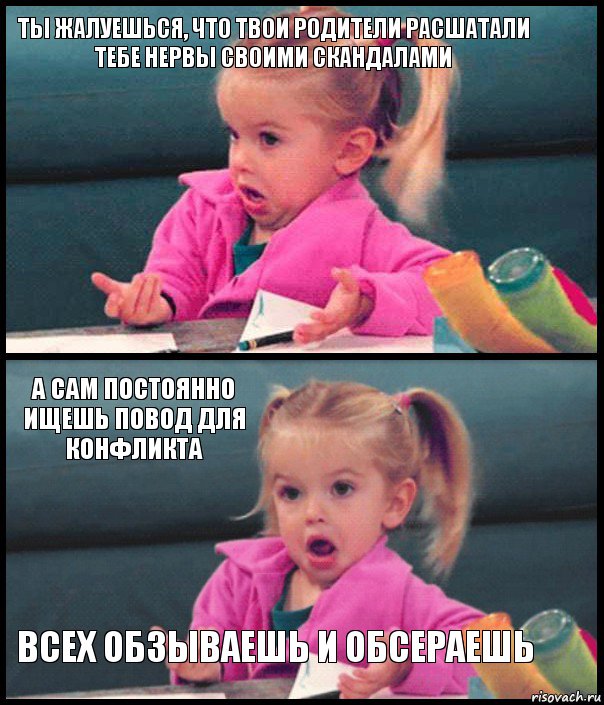 ТЫ ЖАЛУЕШЬСЯ, ЧТО ТВОИ РОДИТЕЛИ РАСШАТАЛИ ТЕБЕ НЕРВЫ СВОИМИ СКАНДАЛАМИ

А САМ ПОСТОЯННО ИЩЕШЬ ПОВОД ДЛЯ КОНФЛИКТА

ВСЕХ ОБЗЫВАЕШЬ И ОБСЕРАЕШЬ

risovach.ru